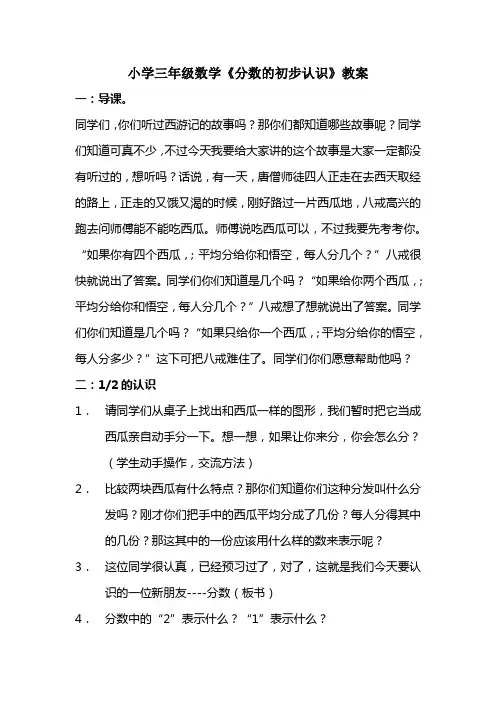 小学三年级数学《分数的初步认识》教案

一：导课。

同学们，你们听过西游记的故事吗？那你们都知道哪些故事呢？同学们知道可真不少，不过今天我要给大家讲的这个故事是大家一定都没有听过的，想听吗？话说，有一天，唐僧师徒四人正走在去西天取经的路上，正走的又饿又渴的时候，刚好路过一片西瓜地，八戒高兴的跑去问师傅能不能吃西瓜。师傅说吃西瓜可以，不过我要先考考你。“如果你有四个西瓜，；平均分给你和悟空，每人分几个？”八戒很快就说出了答案。同学们你们知道是几个吗？“如果给你两个西瓜，；平均分给你和悟空，每人分几个？”八戒想了想就说出了答案。同学们你们知道是几个吗？“如果只给你一个西瓜，；平均分给你的悟空，每人分多少？”这下可把八戒难住了。同学们你们愿意帮助他吗？

二：1/2 的认识

1． 请同学们从桌子上找出和西瓜一样的图形，我们暂时把它当成西瓜亲自动手分一下。想一想，如果让你来分，你会怎么分？（学生动手操作，交流方法）

2． 比较两块西瓜有什么特点？那你们知道你们这种分发叫什么分发吗？刚才你们把手中的西瓜平均分成了几份？每人分得其中的几份？那这其中的一份应该用什么样的数来表示呢？

3． 这位同学很认真，已经预习过了，对了，这就是我们今天要认识的一位新朋友----分数（板书）

4． 分数中的“2”表示什么？“1”表示什么？